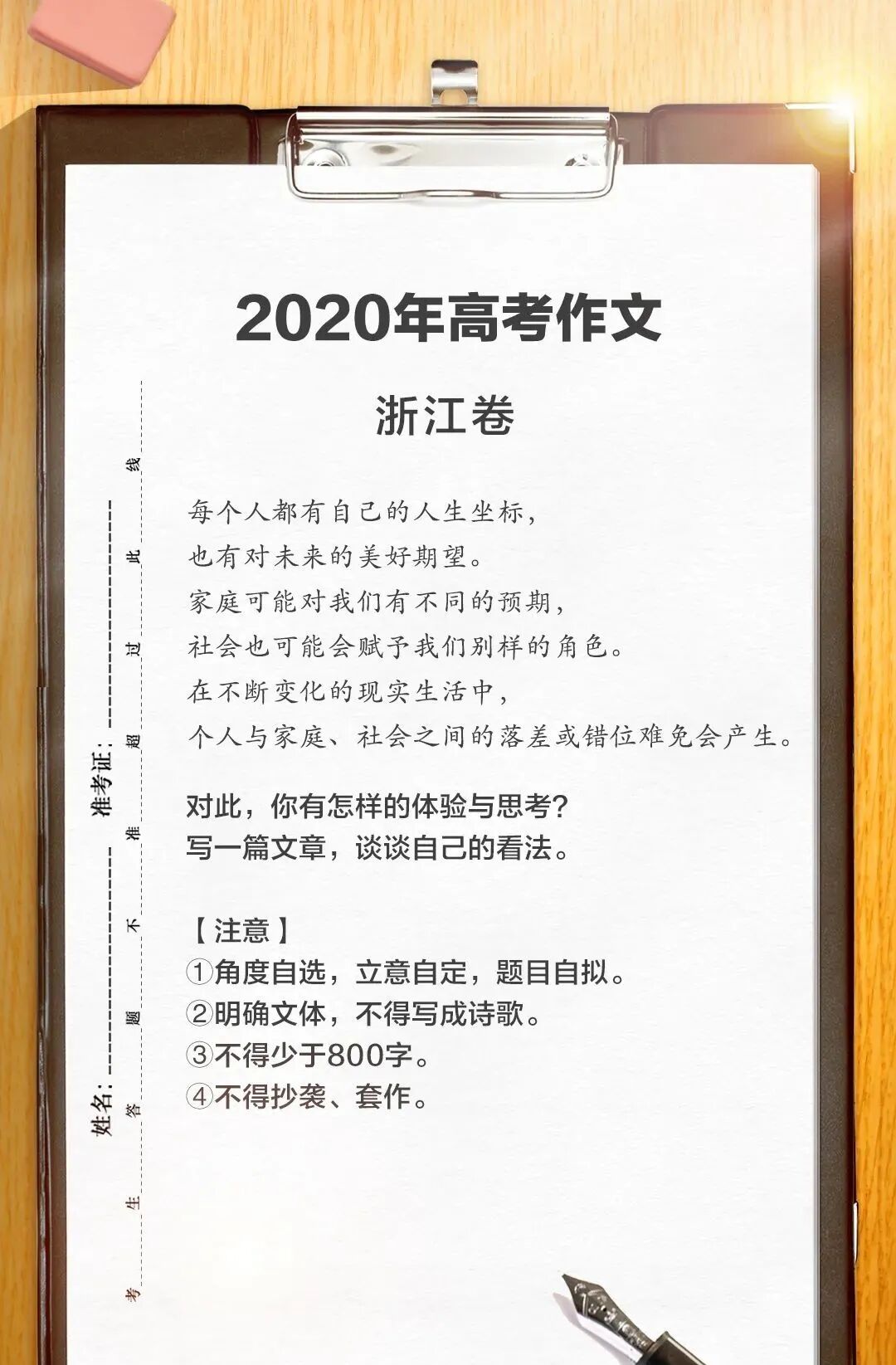 2020年高考作文

浙江卷

每个人都有自己的人生坐标，
也有对未来的美好期望。
家庭可能对我们有不同的预期，
社会也可能会赋予我们别样的角色。
在不断变化的现实生活中，
个人与家庭、社会之间的落差或错位难免会产生。

对此，你有怎样的体验与思考？
写一篇文章，谈谈自己的看法。

【注意】
①角度自选，立意自定，题目自拟。
②明确文体，不得写成诗歌。
③不得少于800字。
④不得抄袭、套作。

姓名：
准考证：

考生答题不准超过此线